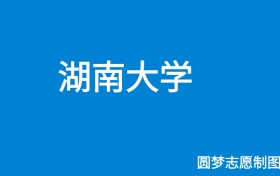 湖南大学

圆梦志愿制图